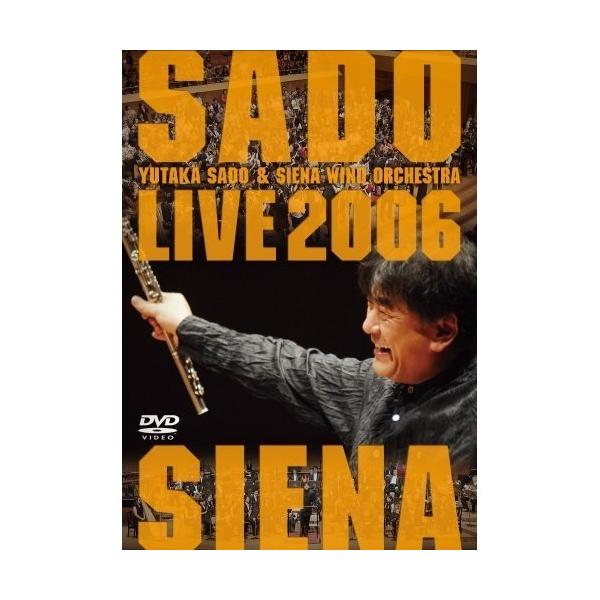 SADO
YUTAKA SADO & SIENA WIND ORCHESTRA
LIVE 2006
DVD VIDEO
SIENA